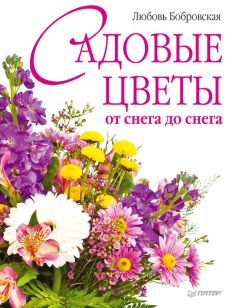 Любовь Бобровская

САДОВЫЕ ЦВЕТЫ

от снега до снега

ПИТЕР